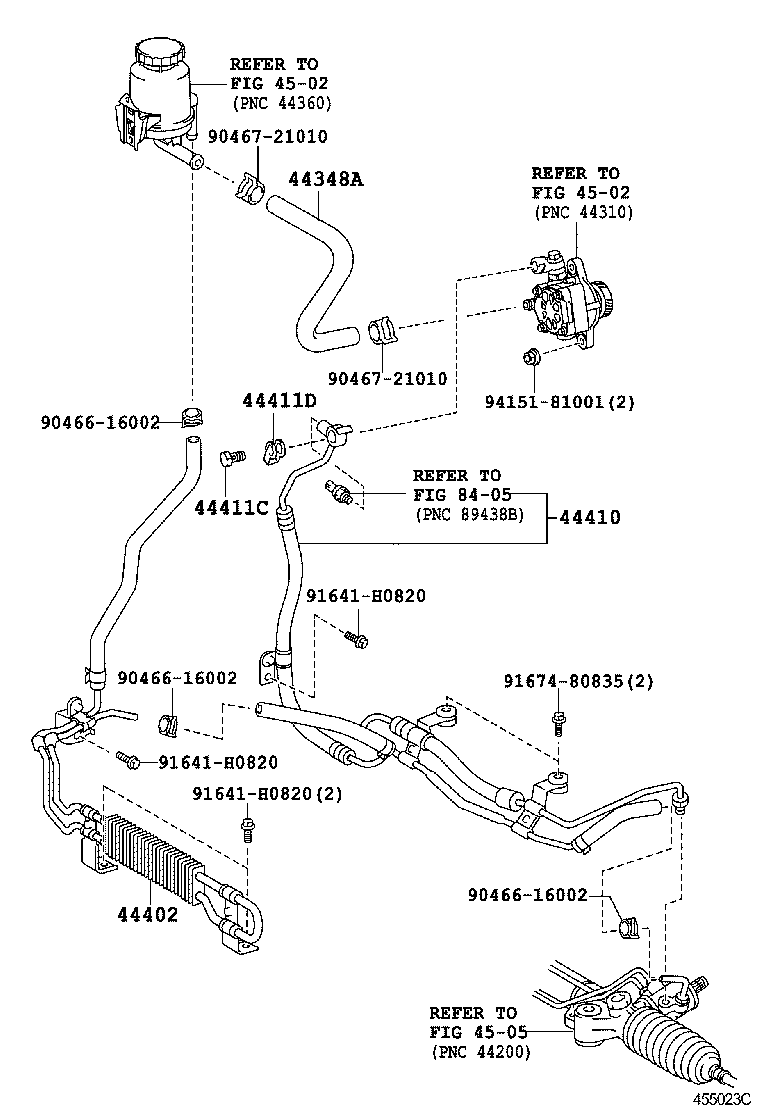 REFER TO
FIG 45-02
(PNC 44360)

90467-21010

44348A

REFER TO
FIG 45-02
(PNC 44310)

90467-21010

94151-81001(2)

90466-16002

44411D

44411C

REFER TO
FIG 84-05
(PNC 89438B)

44410

91641-H0820

90466-16002

91674-80835(2)

91641-H0820

91641-H0820(2)

44402

90466-16002

REFER TO
FIG 45-05
(PNC 44200)

455023C